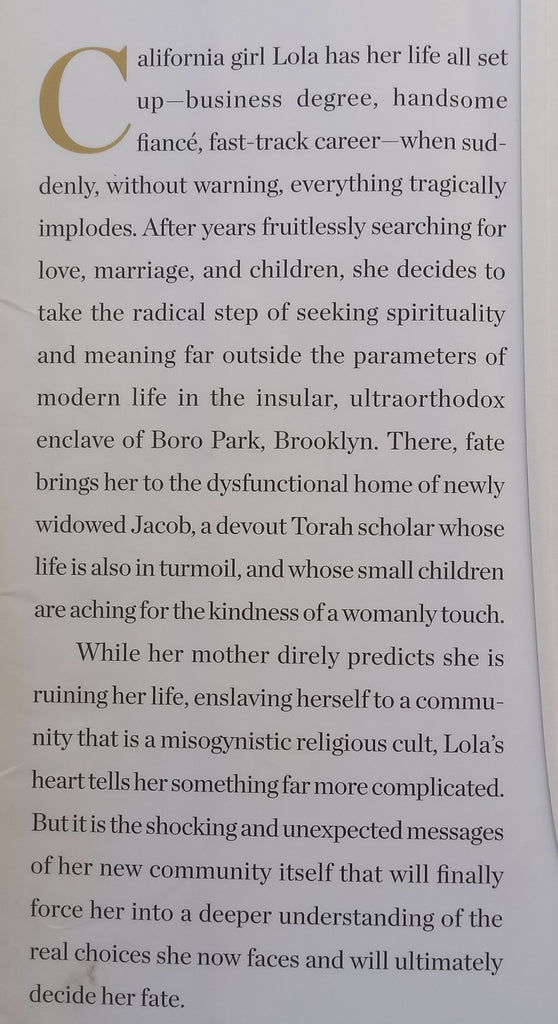 California girl Lola has her life all set up—business degree, handsome fiancé, fast-track career—when suddenly, without warning, everything tragically implodes. After years fruitlessly searching for love, marriage, and children, she decides to take the radical step of seeking spirituality and meaning far outside the parameters of modern life in the insular, ultraorthodox enclave of Boro Park, Brooklyn. There, fate brings her to the dysfunctional home of newly widowed Jacob, a devout Torah scholar whose life is also in turmoil, and whose small children are aching for the kindness of a womanly touch.

While her mother direly predicts she is ruining her life, enslaving herself to a community that is a misogynistic religious cult, Lola's heart tells her something far more complicated. But it is the shocking and unexpected messages of her new community itself that will finally force her into a deeper understanding of the real choices she now faces and will ultimately decide her fate.